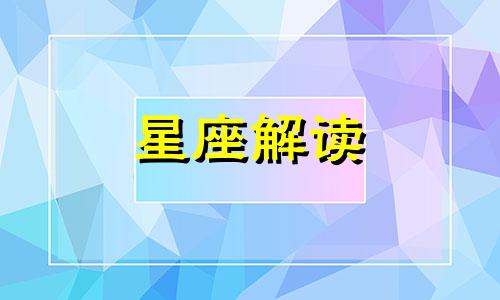 星座解读